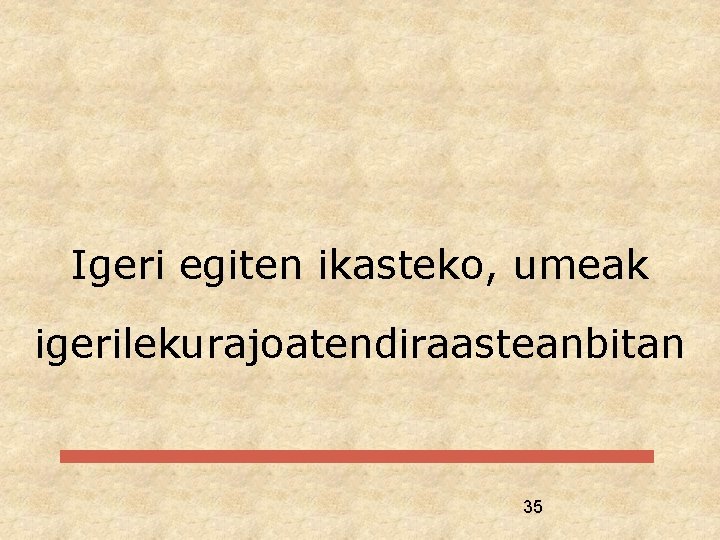 Igeri egiten ikasteko, umeak

igerilekurajoatendiraasteanbitan

35